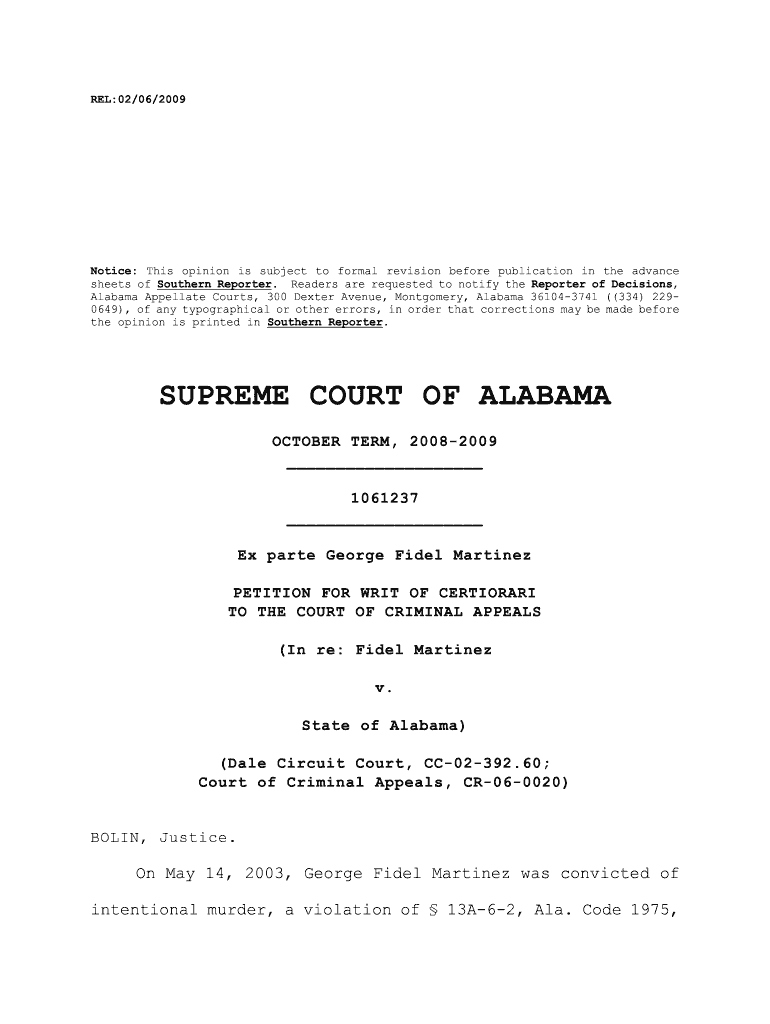 REL:02/06/2009

Notice: This opinion is subject to formal revision before publication in the advance sheets of Southern Reporter. Readers are requested to notify the Reporter of Decisions, Alabama Appellate Courts, 300 Dexter Avenue, Montgomery, Alabama 36104-3741 ((334) 229-0649), of any typographical or other errors, in order that corrections may be made before the opinion is printed in Southern Reporter.

SUPREME COURT OF ALABAMA

OCTOBER TERM, 2008-2009

1061237

Ex parte George Fidel Martinez

PETITION FOR WRIT OF CERTIORARI TO THE COURT OF CRIMINAL APPEALS

(In re: Fidel Martinez

v.

State of Alabama)

(Dale Circuit Court, CC-02-392.60; Court of Criminal Appeals, CR-06-0020)

BOLIN, Justice.

On May 14, 2003, George Fidel Martinez was convicted of intentional murder, a violation of § 13A-6-2, Ala. Code 1975,